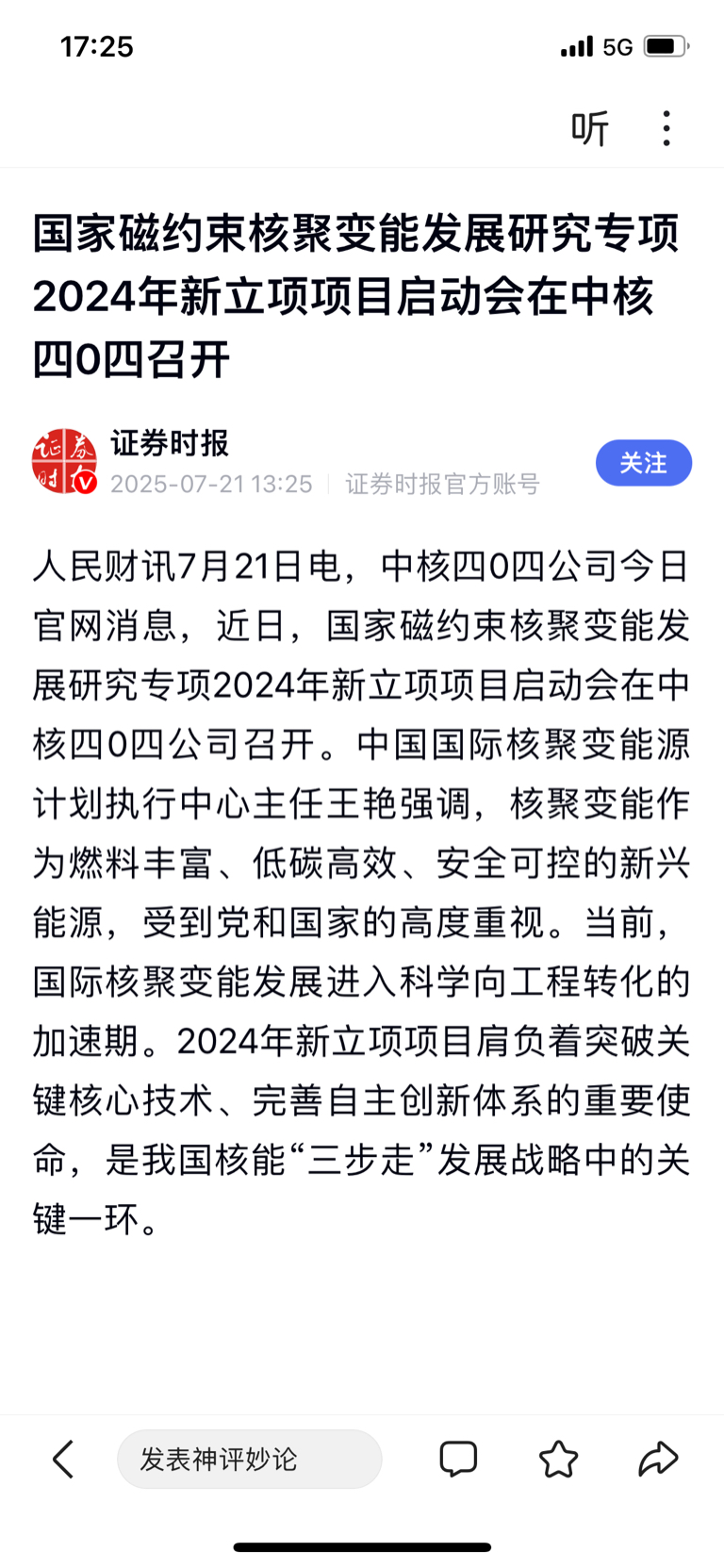 17:25 5G

听

国家磁约束核聚变能发展研究专项2024年新立项项目启动会在中核四0四召开

证券时报
2025-07-21 13:25 | 证券时报官方账号
关注

人民财讯7月21日电，中核四0四公司今日官网消息，近日，国家磁约束核聚变能发展研究专项2024年新立项项目启动会在中核四0四公司召开。中国国际核聚变能源计划执行中心主任王艳强调，核聚变能作为燃料丰富、低碳高效、安全可控的新兴能源，受到党和国家的高度重视。当前，国际核聚变能发展进入科学向工程转化的加速期。2024年新立项项目肩负着突破关键核心技术、完善自主创新体系的重要使命，是我国核能“三步走”发展战略中的关键一环。

发表神评妙论